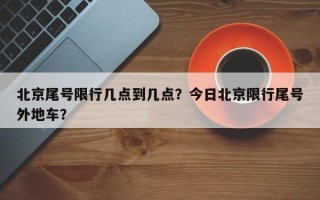 北京尾号限行几点到几点？今日北京限行尾号外地车？